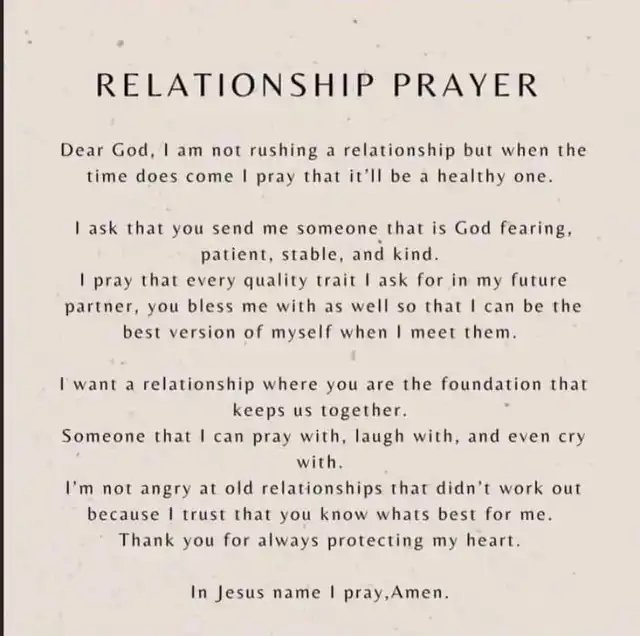 RELATIONSHIP PRAYER

Dear God, I am not rushing a relationship but when the time does come I pray that it'll be a healthy one.

I ask that you send me someone that is God fearing, patient, stable, and kind.
I pray that every quality trait I ask for in my future partner, you bless me with as well so that I can be the best version of myself when I meet them.

I want a relationship where you are the foundation that keeps us together.
Someone that I can pray with, laugh with, and even cry with.
I'm not angry at old relationships that didn't work out because I trust that you know whats best for me.
Thank you for always protecting my heart.

In Jesus name I pray,Amen.